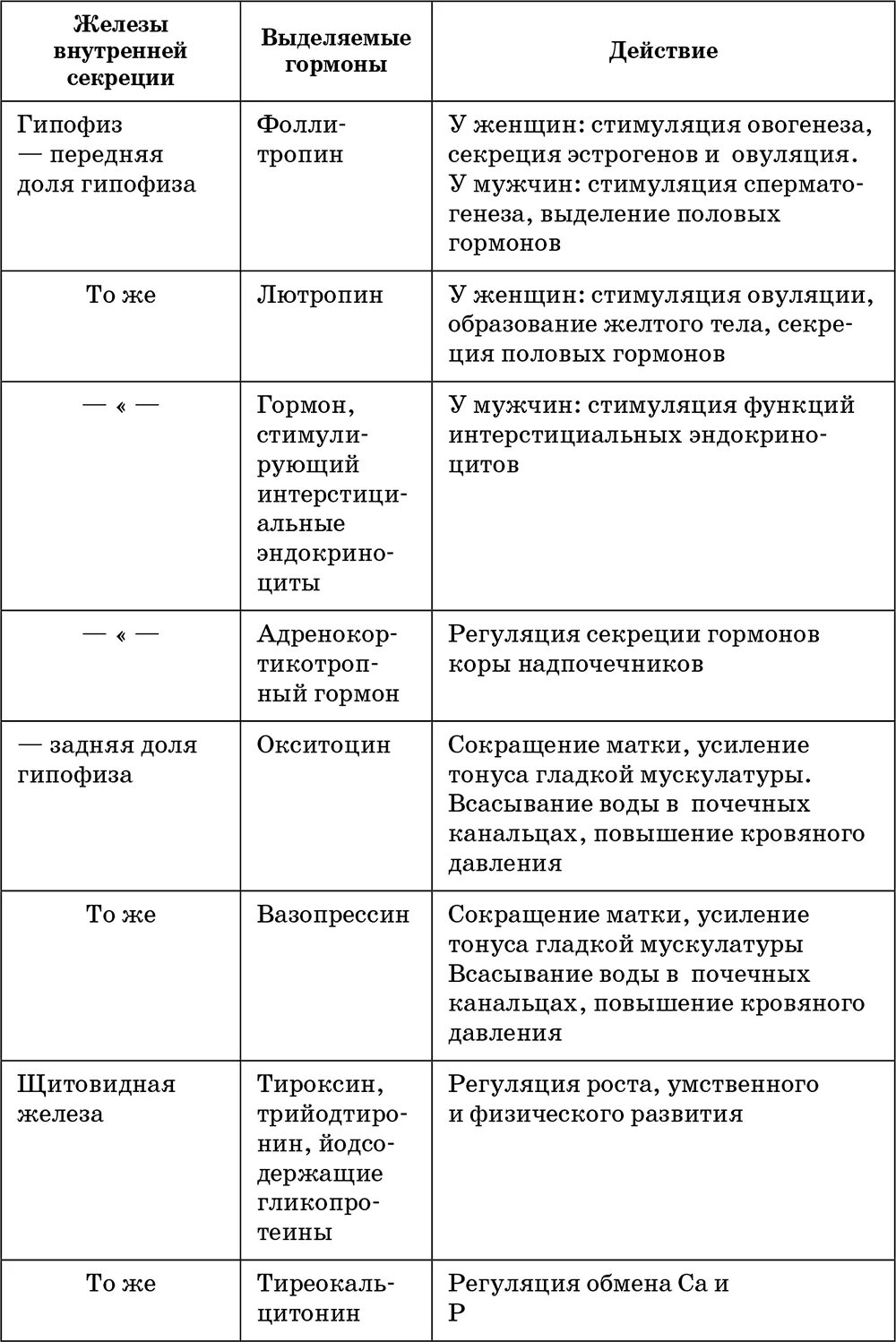 | Железы внутренней секреции | Выделяемые гормоны | Действие |
|---|---|---|
| Гипофиз — передняя доля гипофиза | Фоллитропин | У женщин: стимуляция овогенеза, секреция эстрогенов и овуляция. У мужчин: стимуляция сперматогенеза, выделение половых гормонов |
| То же | Лютропин | У женщин: стимуляция овуляции, образование желтого тела, секреция половых гормонов |
| — « — | Гормон, стимулирующий интерстициальные эндокриноциты | У мужчин: стимуляция функций интерстициальных эндокриноцитов |
| — « — | Адренокортикотропный гормон | Регуляция секреции гормонов коры надпочечников |
| — задняя доля гипофиза | Окситоцин | Сокращение матки, усиление тонуса гладкой мускулатуры. Всасывание воды в почечных канальцах, повышение кровяного давления |
| То же | Вазопрессин | Сокращение матки, усиление тонуса гладкой мускулатуры Всасывание воды в почечных канальцах, повышение кровяного давления |
| Щитовидная железа | Тироксин, трийодтиронин, йодсодержащие гликопротеины | Регуляция роста, умственного и физического развития |
| То же | Тиреокальцитонин | Регуляция обмена Ca и P |